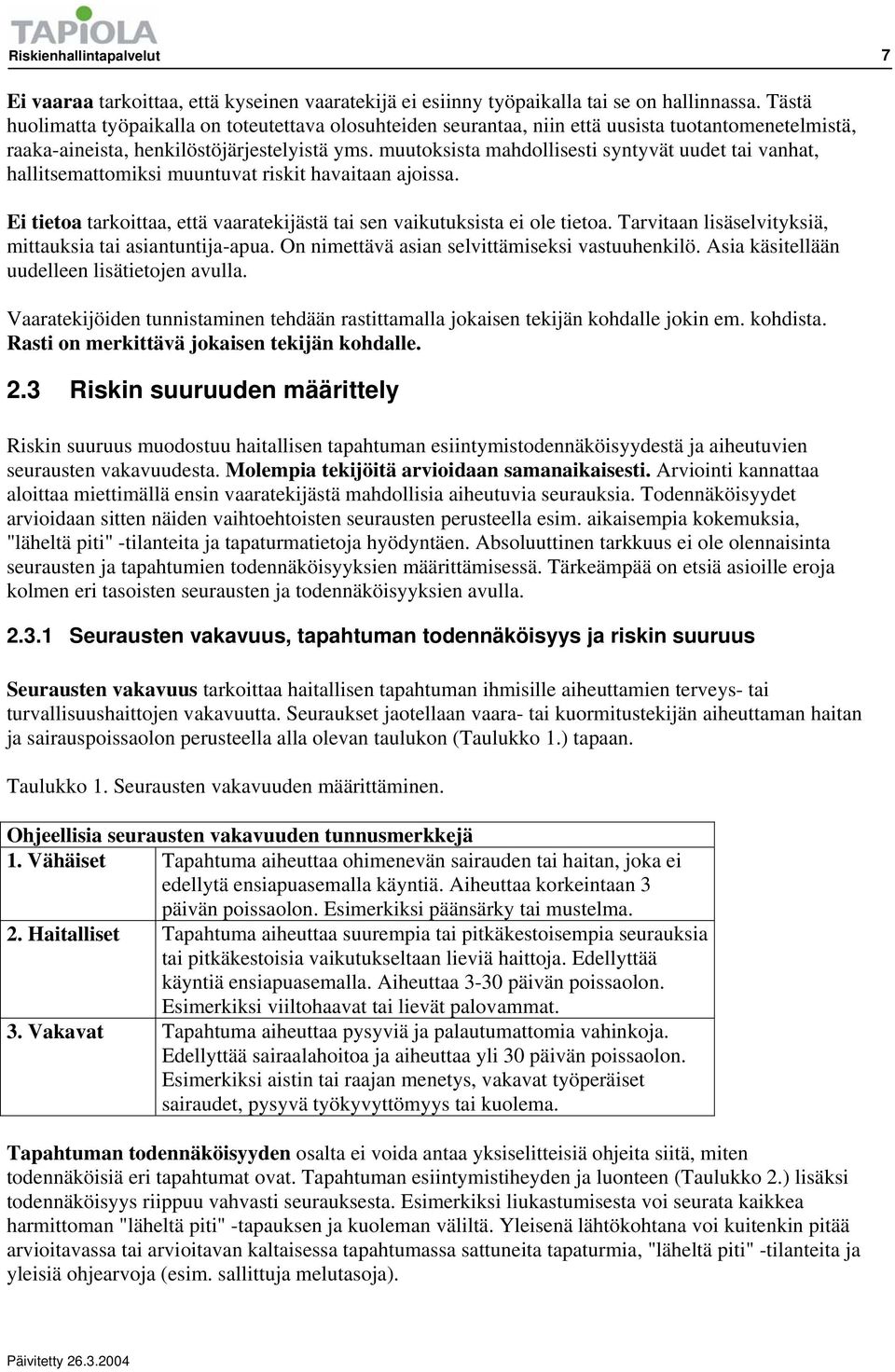 TAPIOLA
Riskienhallintapalvelut 7

Ei vaaraa tarkoittaa, että kyseinen vaaratekijä ei esiinny työpaikalla tai se on hallinnassa. Tästä huolimatta työpaikalla on toteutettava olosuhteiden seurantaa, niin että uusista tuotantomenetelmistä, raaka-aineista, henkilöstöjärjestelyistä yms. muutoksista mahdollisesti syntyvät uudet tai vanhat, hallitsemattomiksi muuntuvat riskit havaitaan ajoissa.

Ei tietoa tarkoittaa, että vaaratekijästä tai sen vaikutuksista ei ole tietoa. Tarvitaan lisäselvityksiä, mittauksia tai asiantuntija-apua. On nimettävä asian selvittämiseksi vastuuhenkilö. Asia käsitellään uudelleen lisätietojen avulla.

Vaaratekijöiden tunnistaminen tehdään rastittamalla jokaisen tekijän kohdalle jokin em. kohdista. Rasti on merkittävä jokaisen tekijän kohdalle.

2.3 Riskin suuruuden määrittely

Riskin suuruus muodostuu haitallisen tapahtuman esiintymistodennäköisyydestä ja aiheutuvien seurausten vakavuudesta. Molempia tekijöitä arvioidaan samanaikaisesti. Arviointi kannattaa aloittaa miettimällä ensin vaaratekijästä mahdollisia aiheutuvia seurauksia. Todennäköisyydet arvioidaan sitten näiden vaihtoehtoisten seurausten perusteella esim. aikaisempia kokemuksia, "läheltä piti" -tilanteita ja tapaturmatietoja hyödyntäen. Absoluuttinen tarkkuus ei ole olennaisinta seurausten ja tapahtumien todennäköisyyksien määrittämisessä. Tärkeämpää on etsiä asioille eroja kolmen eri tasoisten seurausten ja todennäköisyyksien avulla.

2.3.1 Seurausten vakavuus, tapahtuman todennäköisyys ja riskin suuruus

Seurausten vakavuus tarkoittaa haitallisen tapahtuman ihmisille aiheuttamien terveys- tai turvallisuushaittojen vakavuutta. Seuraukset jaotellaan vaara- tai kuormitustekijän aiheuttaman haitan ja sairauspoissaolon perusteella alla olevan taulukon (Taulukko 1.) tapaan.

Taulukko 1. Seurausten vakavuuden määrittäminen.

| Ohjeellisia seurausten vakavuuden tunnusmerkkejä | |
|---|---|
| 1. Vähäiset | Tapahtuma aiheuttaa ohimenevän sairauden tai haitan, joka ei edellytä ensiapuasemalla käyntiä. Aiheuttaa korkeintaan 3 päivän poissaolon. Esimerkiksi päänsärky tai mustelma. |
| 2. Haitalliset | Tapahtuma aiheuttaa suurempia tai pitkäkestoisempia seurauksia tai pitkäkestoisia vaikutukseltaan lieviä haittoja. Edellyttää käyntiä ensiapuasemalla. Aiheuttaa 3-30 päivän poissaolon. Esimerkiksi viiltohaavat tai lievät palovammat. |
| 3. Vakavat | Tapahtuma aiheuttaa pysyviä ja palautumattomia vahinkoja. Edellyttää sairaalahoitoa ja aiheuttaa yli 30 päivän poissaolon. Esimerkiksi aistin tai raajan menetys, vakavat työperäiset sairaudet, pysyvä työkyvyttömyys tai kuolema. |

Tapahtuman todennäköisyyden osalta ei voida antaa yksiselitteisiä ohjeita siitä, miten todennäköisiä eri tapahtumat ovat. Tapahtuman esiintymistiheyden ja luonteen (Taulukko 2.) lisäksi todennäköisyys riippuu vahvasti seurauksesta. Esimerkiksi liukastumisesta voi seurata kaikkea harmittoman "läheltä piti" -tapauksen ja kuoleman väliltä. Yleisenä lähtökohtana voi kuitenkin pitää arvioitavassa tai arvioitavan kaltaisessa tapahtumassa sattuneita tapaturmia, "läheltä piti" -tilanteita ja yleisiä ohjearvoja (esim. sallittuja melutasoja).

Päivitetty 26.3.2004